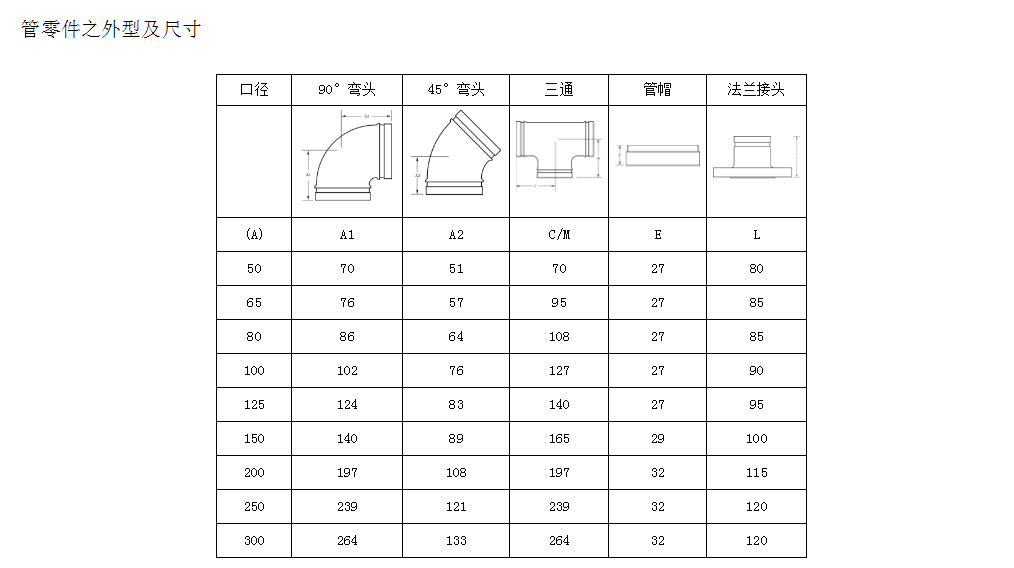 管零件之外型及尺寸

| 口径 | 90° 弯头 | 45° 弯头 | 三通 | 管帽 | 法兰接头 |
|---|---|---|---|---|---|
| | | | | | |
| (A) | A1 | A2 | C/M | E | L |
| 50 | 70 | 51 | 70 | 27 | 80 |
| 65 | 76 | 57 | 95 | 27 | 85 |
| 80 | 86 | 64 | 108 | 27 | 85 |
| 100 | 102 | 76 | 127 | 27 | 90 |
| 125 | 124 | 83 | 140 | 27 | 95 |
| 150 | 140 | 89 | 165 | 29 | 100 |
| 200 | 197 | 108 | 197 | 32 | 115 |
| 250 | 239 | 121 | 239 | 32 | 120 |
| 300 | 264 | 133 | 264 | 32 | 120 |